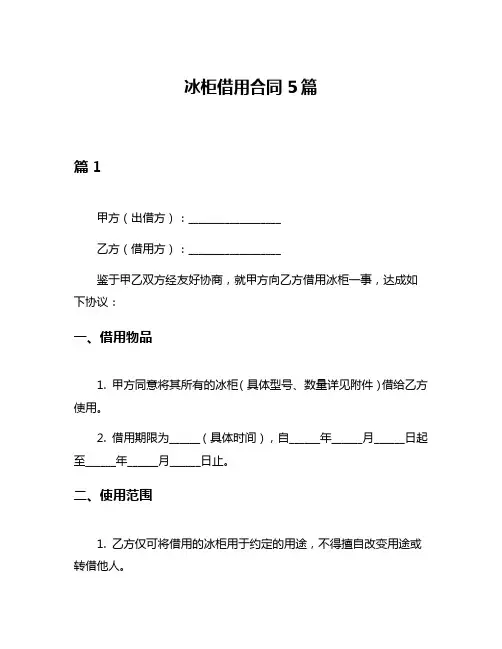 冰柜借用合同 5 篇

篇 1

甲方（出借方）：________________

乙方（借用方）：________________

鉴于甲乙双方经友好协商，就甲方向乙方借用冰柜一事，达成如下协议：

一、借用物品

1. 甲方同意将其所有的冰柜（具体型号、数量详见附件）借给乙方使用。

2. 借用期限为_____（具体时间），自_____年_____月_____日起至_____年_____月_____日止。

二、使用范围

1. 乙方仅可将借用的冰柜用于约定的用途，不得擅自改变用途或转借他人。